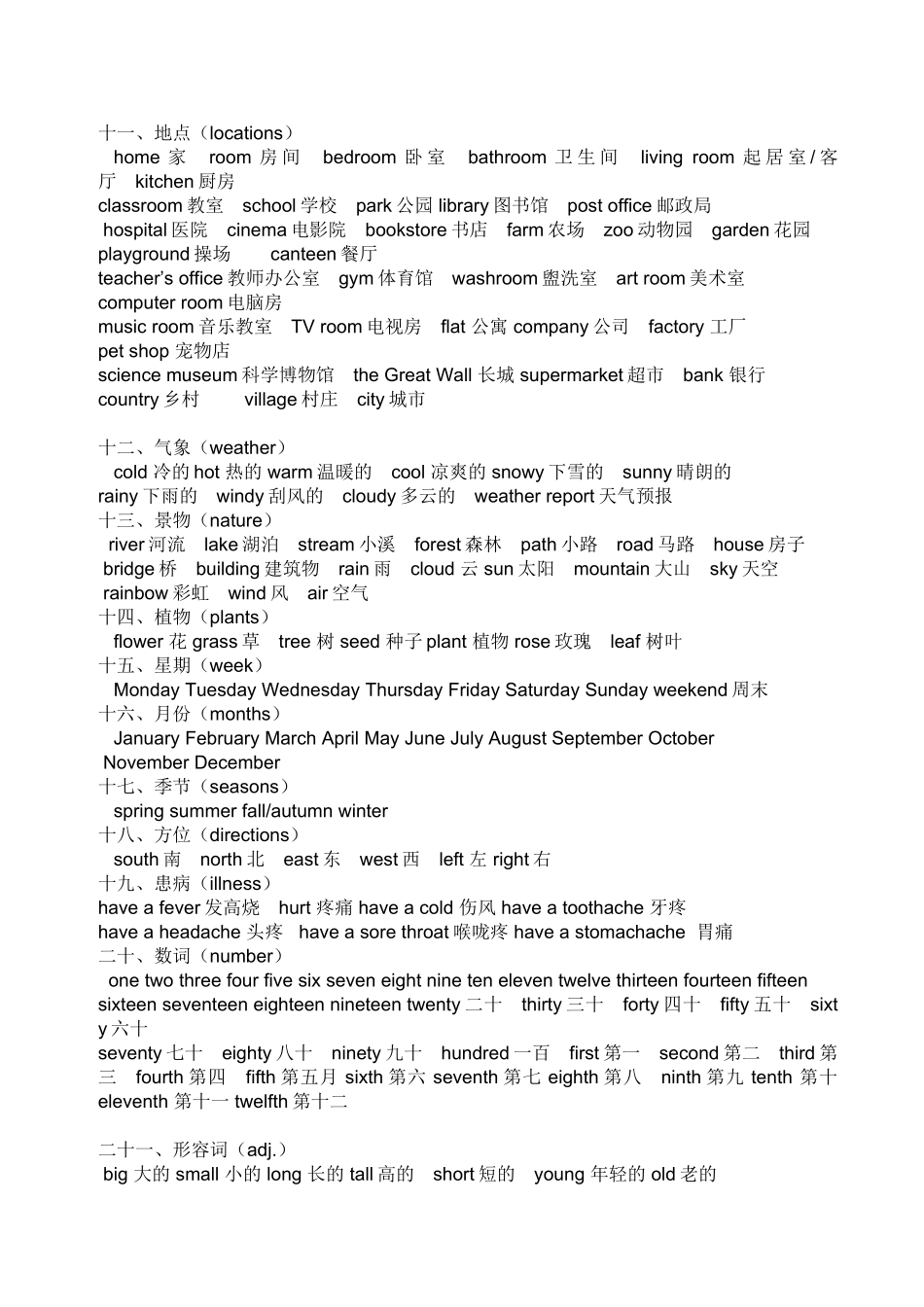 十一、地点（locations）
home 家 room 房间 bedroom 卧室 bathroom 卫生间 living room 起居室/客厅 kitchen 厨房
classroom 教室 school 学校 park 公园 library 图书馆 post office 邮政局
hospital 医院 cinema 电影院 bookstore 书店 farm 农场 zoo 动物园 garden 花园
playground 操场 canteen 餐厅
teacher's office 教师办公室 gym 体育馆 washroom 盥洗室 art room 美术室
computer room 电脑房
music room 音乐教室 TV room 电视房 flat 公寓 company 公司 factory 工厂
pet shop 宠物店
science museum 科学博物馆 the Great Wall 长城 supermarket 超市 bank 银行
country 乡村 village 村庄 city 城市

十二、气象（weather）
cold 冷的 hot 热的 warm 温暖的 cool 凉爽的 snowy 下雪的 sunny 晴朗的
rainy 下雨的 windy 刮风的 cloudy 多云的 weather report 天气预报
十三、景物（nature）
river 河流 lake 湖泊 stream 小溪 forest 森林 path 小路 road 马路 house 房子
bridge 桥 building 建筑物 rain 雨 cloud 云 sun 太阳 mountain 大山 sky 天空
rainbow 彩虹 wind 风 air 空气
十四、植物（plants）
flower 花 grass 草 tree 树 seed 种子 plant 植物 rose 玫瑰 leaf 树叶
十五、星期（week）
Monday Tuesday Wednesday Thursday Friday Saturday Sunday weekend 周末
十六、月份（months）
January February March April May June July August September October November December
十七、季节（seasons）
spring summer fall/autumn winter
十八、方位（directions）
south 南 north 北 east 东 west 西 left 左 right 右
十九、患病（illness）
have a fever 发高烧 hurt 疼痛 have a cold 伤风 have a toothache 牙疼
have a headache 头疼 have a sore throat 喉咙疼 have a stomachache 胃痛
二十、数词（number）
one two three four five six seven eight nine ten eleven twelve thirteen fourteen fifteen sixteen seventeen eighteen nineteen twenty 二十 thirty 三十 forty 四十 fifty 五十 sixty 六十
seventy 七十 eighty 八十 ninety 九十 hundred 一百 first 第一 second 第二 third 第三 fourth 第四 fifth 第五月 sixth 第六 seventh 第七 eighth 第八 ninth 第九 tenth 第十 eleventh 第十一 twelfth 第十二

二十一、形容词（adj.）
big 大的 small 小的 long 长的 tall 高的 short 短的 young 年轻的 old 老的